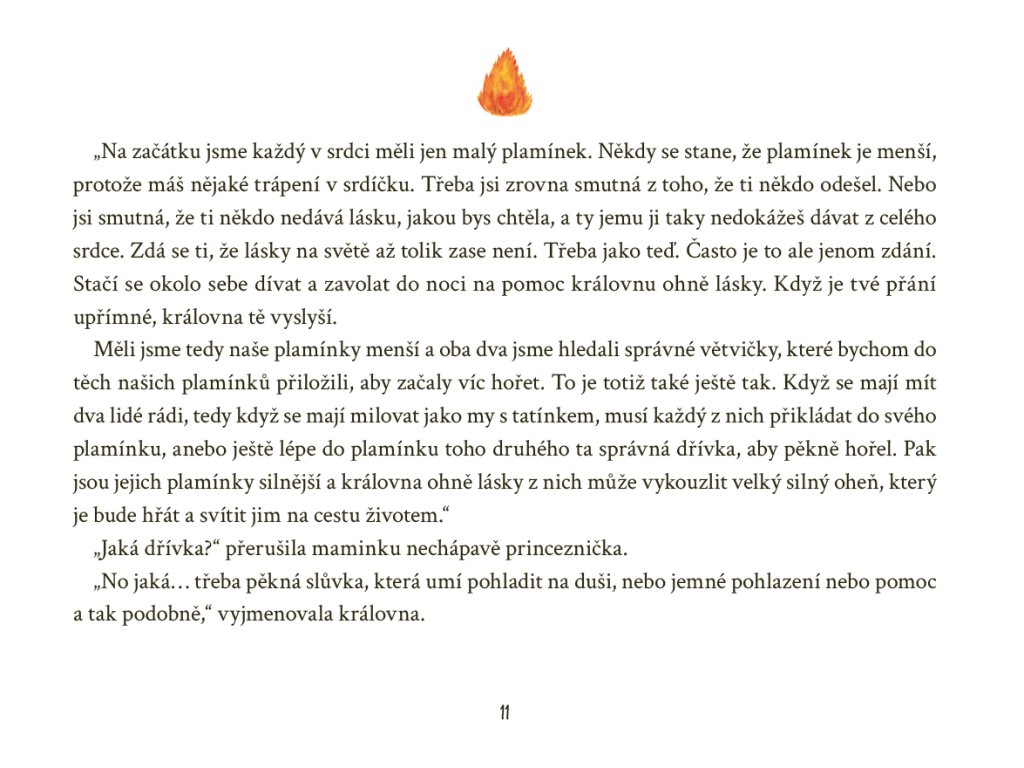 „Na začátku jsme každý v srdci měli jen malý plamínek. Někdy se stane, že plamínek je menší, protože máš nějaké trápení v srdíčku. Třeba jsi zrovna smutná z toho, že ti někdo odešel. Nebo jsi smutná, že ti někdo nedává lásku, jakou bys chtěla, a ty jemu ji taky nedokážeš dávat z celého srdce. Zdá se ti, že lásky na světě až tolik zase není. Třeba jako teď. Často je to ale jenom zdání. Stačí se okolo sebe dívat a zavolat do noci na pomoc královnu ohně lásky. Když je tvé přání upřímné, královna tě vyslyší.

Měli jsme tedy naše plamínky menší a oba dva jsme hledali správné větvičky, které bychom do těch našich plamínků přiložili, aby začaly víc hořet. To je totiž také ještě tak. Když se mají mít dva lidé rádi, tedy když se mají milovat jako my s tatínkem, musí každý z nich přikládat do svého plamínku, anebo ještě lépe do plamínku toho druhého ta správná dřívka, aby pěkně hořel. Pak jsou jejich plamínky silnější a královna ohně lásky z nich může vykouzlit velký silný oheň, který je bude hřát a svítit jim na cestu životem.“

„Jaká dřívka?“ přerušila maminku nechápavě princeznička.

„No jaká… třeba pěkná slůvka, která umí pohladit na duši, nebo jemné pohlazení nebo pomoc a tak podobně,“ vyjmenovala královna.

11